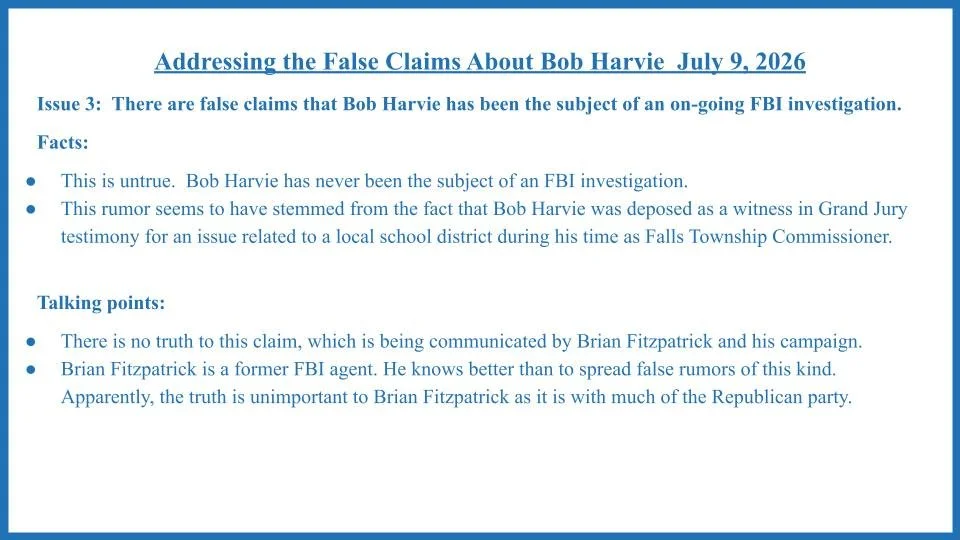 Addressing the False Claims About Bob Harvie  July 9, 2026

Issue 3:  There are false claims that Bob Harvie has been the subject of an on-going FBI investigation.

Facts:

● This is untrue.  Bob Harvie has never been the subject of an FBI investigation.
● This rumor seems to have stemmed from the fact that Bob Harvie was deposed as a witness in Grand Jury testimony for an issue related to a local school district during his time as Falls Township Commissioner.

Talking points:

● There is no truth to this claim, which is being communicated by Brian Fitzpatrick and his campaign.
● Brian Fitzpatrick is a former FBI agent. He knows better than to spread false rumors of this kind. Apparently, the truth is unimportant to Brian Fitzpatrick as it is with much of the Republican party.